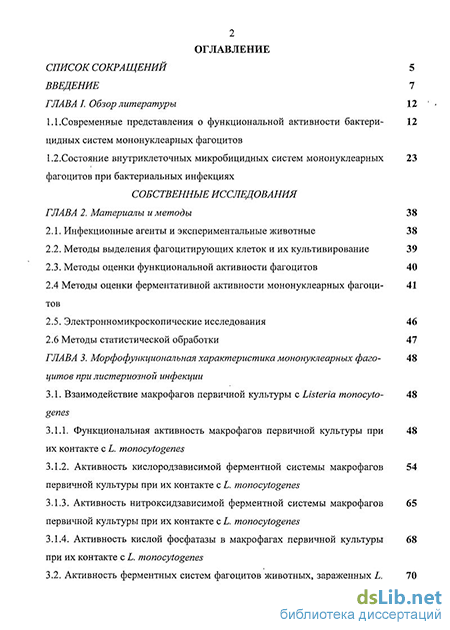 2

ОГЛАВЛЕНИЕ

СПИСОК СОКРАЩЕНИЙ 5

ВВЕДЕНИЕ 7

ГЛАВА I. Обзор литературы 12

1.1.Современные представления о функциональной активности бактерицидных систем мононуклеарных фагоцитов 12

1.2.Состояние внутриклеточных микробицидных систем мононуклеарных фагоцитов при бактериальных инфекциях 23

СОБСТВЕННЫЕ ИССЛЕДОВАНИЯ

ГЛАВА 2. Материалы и методы 38

2.1. Инфекционные агенты и экспериментальные животные 38

2.2. Методы выделения фагоцитирующих клеток и их культивирование 39

2.3. Методы оценки функциональной активности фагоцитов 40

2.4 Методы оценки ферментативной активности мононуклеарных фагоцитов 41

2.5. Электронномикроскопические исследования 46

2.6 Методы статистической обработки 47

ГЛАВА 3. Морфофункциональная характеристика мононуклеарных фагоцитов при листериозной инфекции 48

3.1. Взаимодействие макрофагов первичной культуры с Listeria monocytogenes 48

3.1.1. Функциональная активность макрофагов первичной культуры при их контакте с L. monocytogenes 48

3.1.2. Активность кислородзависимой ферментной системы макрофагов первичной культуры при их контакте с L. monocytogenes 54

3.1.3. Активность нитроксидзависимой ферментной системы макрофагов первичной культуры при их контакте с L. monocytogenes 65

3.1.4. Активность кислой фосфатазы в макрофагах первичной культуры при их контакте с L. monocytogenes 68

3.2. Активность ферментных систем фагоцитов животных, зараженных L. 70

dsLib.net
библиотека диссертаций